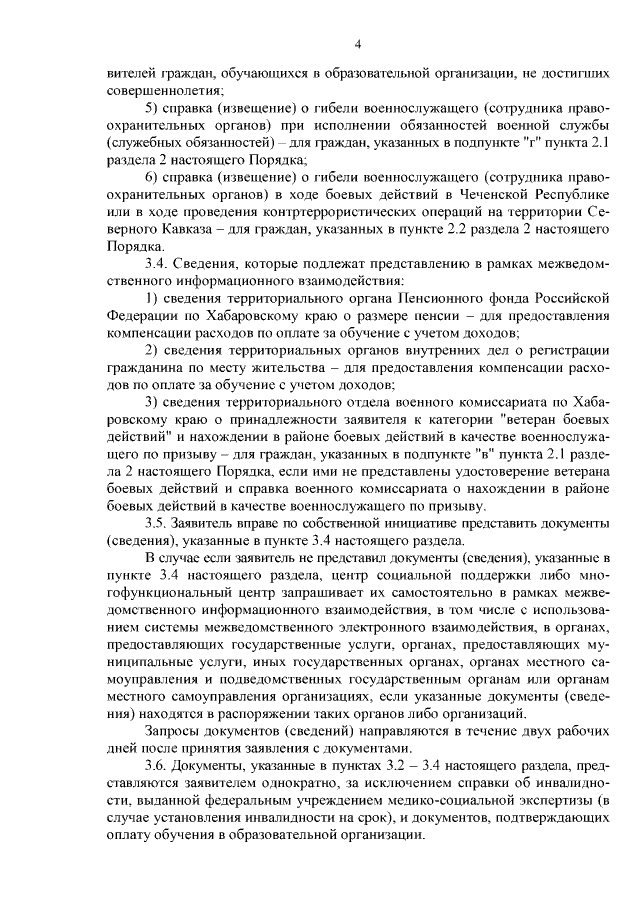 4

вителей граждан, обучающихся в образовательной организации, не достигших совершеннолетия;

5) справка (извещение) о гибели военнослужащего (сотрудника правоохранительных органов) при исполнении обязанностей военной службы (служебных обязанностей) – для граждан, указанных в подпункте "г" пункта 2.1 раздела 2 настоящего Порядка;

6) справка (извещение) о гибели военнослужащего (сотрудника правоохранительных органов) в ходе боевых действий в Чеченской Республике или в ходе проведения контртеррористических операций на территории Северного Кавказа – для граждан, указанных в пункте 2.2 раздела 2 настоящего Порядка.

3.4. Сведения, которые подлежат представлению в рамках межведомственного информационного взаимодействия:

1) сведения территориального органа Пенсионного фонда Российской Федерации по Хабаровскому краю о размере пенсии – для предоставления компенсации расходов по оплате за обучение с учетом доходов;

2) сведения территориальных органов внутренних дел о регистрации гражданина по месту жительства – для предоставления компенсации расходов по оплате за обучение с учетом доходов;

3) сведения территориального отдела военного комиссариата по Хабаровскому краю о принадлежности заявителя к категории "ветеран боевых действий" и нахождении в районе боевых действий в качестве военнослужащего по призыву – для граждан, указанных в подпункте "в" пункта 2.1 раздела 2 настоящего Порядка, если ими не представлены удостоверение ветерана боевых действий и справка военного комиссариата о нахождении в районе боевых действий в качестве военнослужащего по призыву.

3.5. Заявитель вправе по собственной инициативе представить документы (сведения), указанные в пункте 3.4 настоящего раздела.

В случае если заявитель не представил документы (сведения), указанные в пункте 3.4 настоящего раздела, центр социальной поддержки либо многофункциональный центр запрашивает их самостоятельно в рамках межведомственного информационного взаимодействия, в том числе с использованием системы межведомственного электронного взаимодействия, в органах, предоставляющих государственные услуги, органах, предоставляющих муниципальные услуги, иных государственных органах, органах местного самоуправления и подведомственных государственным органам или органам местного самоуправления организациях, если указанные документы (сведения) находятся в распоряжении таких органов либо организаций.

Запросы документов (сведений) направляются в течение двух рабочих дней после принятия заявления с документами.

3.6. Документы, указанные в пунктах 3.2 – 3.4 настоящего раздела, представляются заявителем однократно, за исключением справки об инвалидности, выданной федеральным учреждением медико-социальной экспертизы (в случае установления инвалидности на срок), и документов, подтверждающих оплату обучения в образовательной организации.